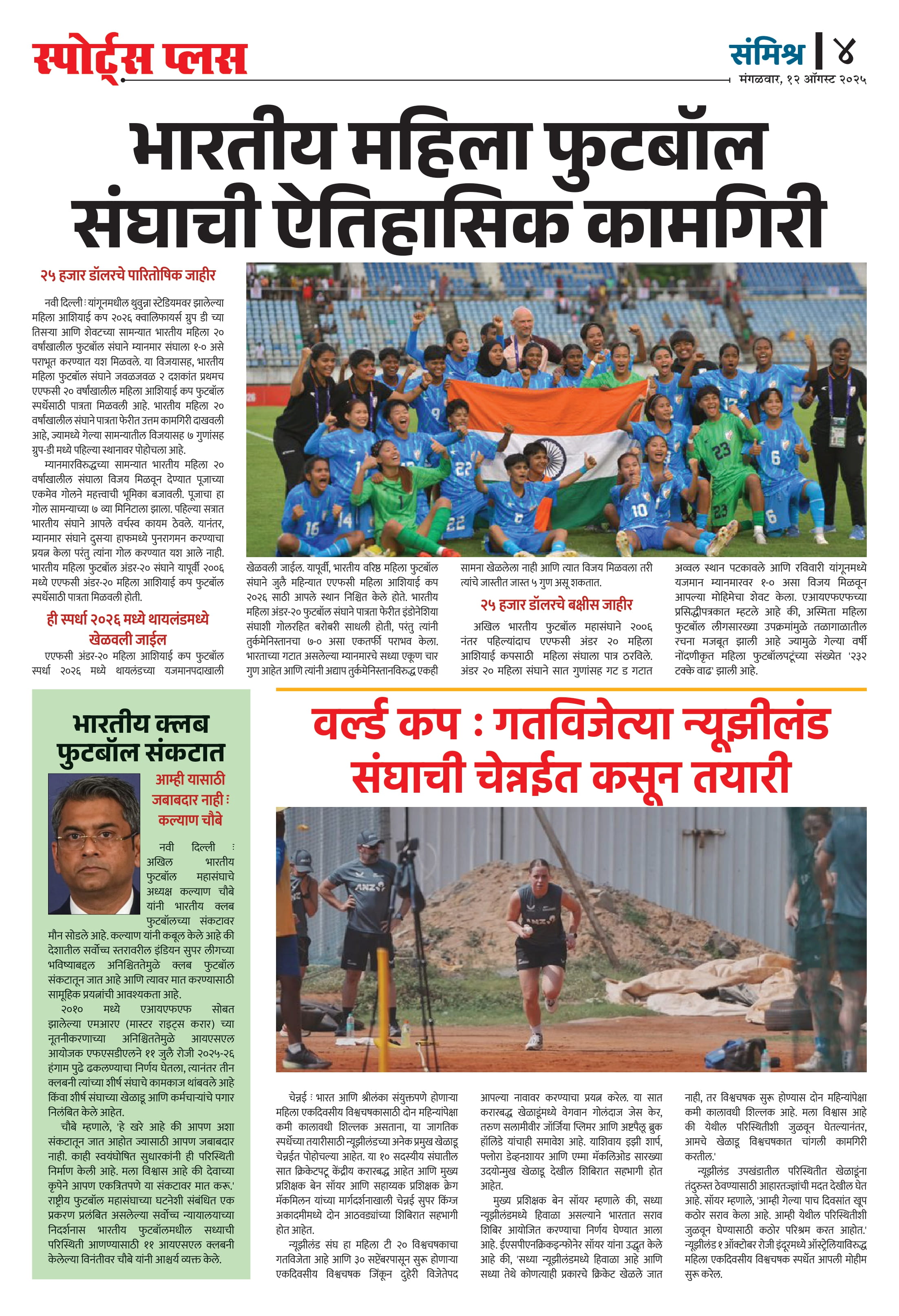 स्पोर्ट्स प्लस

संमिश्र | ४
मंगळवार, १२ ऑगस्ट २०२५

भारतीय महिला फुटबॉल संघाची ऐतिहासिक कामगिरी

२५ हजार डॉलरचे पारितोषिक जाहीर

नवी दिल्ली : यांगूनमधील थुवुन्ना स्टेडियमवर झालेल्या महिला आशियाई कप २०२६ क्वालिफायर्स ग्रुप डी च्या तिसऱ्या आणि शेवटच्या सामन्यात भारतीय महिला २० वर्षांखालील फुटबॉल संघाने म्यानमार संघाला १-० असे पराभूत करण्यात यश मिळवले. या विजयासह, भारतीय महिला फुटबॉल संघाने जवळजवळ २ दशकांत प्रथमच एएफसी २० वर्षांखालील महिला आशियाई कप फुटबॉल स्पर्धेसाठी पात्रता मिळवली आहे. भारतीय महिला २० वर्षांखालील संघाने पात्रता फेरीत उत्तम कामगिरी दाखवली आहे, ज्यामध्ये गेल्या सामन्यातील विजयासह ७ गुणांसह ग्रुप-डी मध्ये पहिल्या स्थानावर पोहोचला आहे.

म्यानमारविरुद्धच्या सामन्यात भारतीय महिला २० वर्षांखालील संघाला विजय मिळवून देण्यात पूजाच्या एकमेव गोलने महत्त्वाची भूमिका बजावली. पूजाचा हा गोल सामन्याच्या ७ व्या मिनिटाला झाला. पहिल्या सत्रात भारतीय संघाने आपले वर्चस्व कायम ठेवले. यानंतर, म्यानमार संघाने दुसऱ्या हाफमध्ये पुनरागमन करण्याचा प्रयत्न केला परंतु त्यांना गोल करण्यात यश आले नाही. भारतीय महिला फुटबॉल अंडर-२० संघाने यापूर्वी २००६ मध्ये एएफसी अंडर-२० महिला आशियाई कप फुटबॉल स्पर्धेसाठी पात्रता मिळवली होती.

ही स्पर्धा २०२६ मध्ये थायलंडमध्ये खेळवली जाईल

एएफसी अंडर-२० महिला आशियाई कप फुटबॉल स्पर्धा २०२६ मध्ये थायलंडच्या यजमानपदाखाली खेळवली जाईल. यापूर्वी, भारतीय वरिष्ठ महिला फुटबॉल संघाने जुलै महिन्यात एएफसी महिला आशियाई कप २०२६ साठी आपले स्थान निश्चित केले होते. भारतीय महिला अंडर-२० फुटबॉल संघाने पात्रता फेरीत इंडोनेशिया संघाशी गोलरहित बरोबरी साधली होती, परंतु त्यांनी तुर्कमेनिस्तानचा ७-० असा एकतर्फी पराभव केला. भारताच्या गटात असलेल्या म्यानमारचे सध्या एकूण चार गुण आहेत आणि त्यांनी अद्याप तुर्कमेनिस्तानविरुद्ध एकही सामना खेळलेला नाही आणि त्यात विजय मिळवला तरी त्यांचे जास्तीत जास्त ५ गुण असू शकतात.

२५ हजार डॉलरचे बक्षीस जाहीर

अखिल भारतीय फुटबॉल महासंघाने २००६ नंतर पहिल्यांदाच एएफसी अंडर २० महिला आशियाई कपसाठी महिला संघाला पात्र ठरविले. अंडर २० महिला संघाने सात गुणांसह गट ड गटात अव्वल स्थान पटकावले आणि रविवारी यांगूनमध्ये यजमान म्यानमारवर १-० असा विजय मिळवून आपल्या मोहिमेचा शेवट केला. एआयएफएफच्या प्रसिद्धीपत्रकात म्हटले आहे की, अस्मिता महिला फुटबॉल लीगसारख्या उपक्रमांमुळे तळागाळातील रचना मजबूत झाली आहे ज्यामुळे गेल्या वर्षी नोंदणीकृत महिला फुटबॉलपटूंच्या संख्येत '२३२ टक्के वाढ' झाली आहे.

भारतीय क्लब फुटबॉल संकटात

आम्ही यासाठी जबाबदार नाही : कल्याण चौबे

नवी दिल्ली : अखिल भारतीय फुटबॉल महासंघाचे अध्यक्ष कल्याण चौबे यांनी भारतीय क्लब फुटबॉलच्या संकटावर मौन सोडले आहे. कल्याण यांनी कबूल केले आहे की देशातील सर्वोच्च स्तरावरील इंडियन सुपर लीगच्या भविष्याबद्दल अनिश्चिततेमुळे क्लब फुटबॉल संकटातून जात आहे आणि त्यावर मात करण्यासाठी सामूहिक प्रयत्नांची आवश्यकता आहे.

२०१० मध्ये एआयएफएफ सोबत झालेल्या एमआरए (मास्टर राइट्स करार) च्या नूतनीकरणाच्या अनिश्चिततेमुळे आयएसएल आयोजक एफएसडीएलने ११ जुलै रोजी २०२५-२६ हंगाम पुढे ढकलण्याचा निर्णय घेतला, त्यानंतर तीन क्लबनी त्यांच्या शीर्ष संघाचे कामकाज थांबवले आहे किंवा शीर्ष संघाच्या खेळाडू आणि कर्मचाऱ्यांचे पगार निलंबित केले आहेत.

चौबे म्हणाले, 'हे खरे आहे की आपण अशा संकटातून जात आहोत ज्यासाठी आपण जबाबदार नाही. काही स्वयंघोषित सुधारकांनी ही परिस्थिती निर्माण केली आहे. मला विश्वास आहे की देवाच्या कृपेने आपण एकत्रितपणे या संकटावर मात करू.' राष्ट्रीय फुटबॉल महासंघाच्या घटनेशी संबंधित एक प्रकरण प्रलंबित असलेल्या सर्वोच्च न्यायालयाच्या निदर्शनास भारतीय फुटबॉलमधील सध्याची परिस्थिती आणण्यासाठी ११ आयएसएल क्लबनी केलेल्या विनंतीवर चौबे यांनी आश्चर्य व्यक्त केले.

वर्ल्ड कप : गतविजेत्या न्यूझीलंड संघाची चेन्नईत कसून तयारी

चेन्नई : भारत आणि श्रीलंका संयुक्तपणे होणाऱ्या महिला एकदिवसीय विश्वचषकासाठी दोन महिन्यांपेक्षा कमी कालावधी शिल्लक असताना, या जागतिक स्पर्धेच्या तयारीसाठी न्यूझीलंडच्या अनेक प्रमुख खेळाडू चेन्नईत पोहोचल्या आहेत. या १० सदस्यीय संघातील सात क्रिकेटपटू केंद्रीय करारबद्ध आहेत आणि मुख्य प्रशिक्षक बेन सॉयर आणि सहाय्यक प्रशिक्षक क्रेग मॅकमिलन यांच्या मार्गदर्शनाखाली चेन्नई सुपर किंग्ज अकादमीमध्ये दोन आठवड्यांच्या शिबिरात सहभागी होत आहेत.

न्यूझीलंड संघ हा महिला टी २० विश्वचषकाचा गतविजेता आहे आणि ३० सप्टेंबरपासून सुरू होणाऱ्या एकदिवसीय विश्वचषक जिंकून दुहेरी विजेतेपद आपल्या नावावर करण्याचा प्रयत्न करेल. या सात करारबद्ध खेळाडूंमध्ये वेगवान गोलंदाज जेस केर, तरुण सलामीवीर जॉर्जिया प्लिमर आणि अष्टपैलू ब्रुक हॉलिडे यांचाही समावेश आहे. याशिवाय इझी शार्प, फ्लोरा डेव्हनशायर आणि एम्मा मॅकलिओड सारख्या उदयोन्मुख खेळाडू देखील शिबिरात सहभागी होत आहेत.

मुख्य प्रशिक्षक बेन सॉयर म्हणाले की, सध्या न्यूझीलंडमध्ये हिवाळा असल्याने भारतात सराव शिबिर आयोजित करण्याचा निर्णय घेण्यात आला आहे. ईएसपीएनक्रिकइन्फोनेर सॉयर यांना उद्धृत केले आहे की, 'सध्या न्यूझीलंडमध्ये हिवाळा आहे आणि सध्या तेथे कोणत्याही प्रकारचे क्रिकेट खेळले जात नाही, तर विश्वचषक सुरू होण्यास दोन महिन्यांपेक्षा कमी कालावधी शिल्लक आहे. मला विश्वास आहे की येथील परिस्थितीशी जुळवून घेतल्यानंतर, आमचे खेळाडू विश्वचषकात चांगली कामगिरी करतील.'

न्यूझीलंड उपखंडातील परिस्थितीत खेळाडूंना तंदुरुस्त ठेवण्यासाठी आहारतज्ज्ञांची मदत देखील घेत आहे. सॉयर म्हणाले, 'आम्ही गेल्या पाच दिवसांत खूप कठोर सराव केला आहे. आम्ही येथील परिस्थितीशी जुळवून घेण्यासाठी कठोर परिश्रम करत आहोत.' न्यूझीलंड १ ऑक्टोबर रोजी इंदूरमध्ये ऑस्ट्रेलियाविरुद्ध महिला एकदिवसीय विश्वचषक स्पर्धेत आपली मोहीम सुरू करेल.